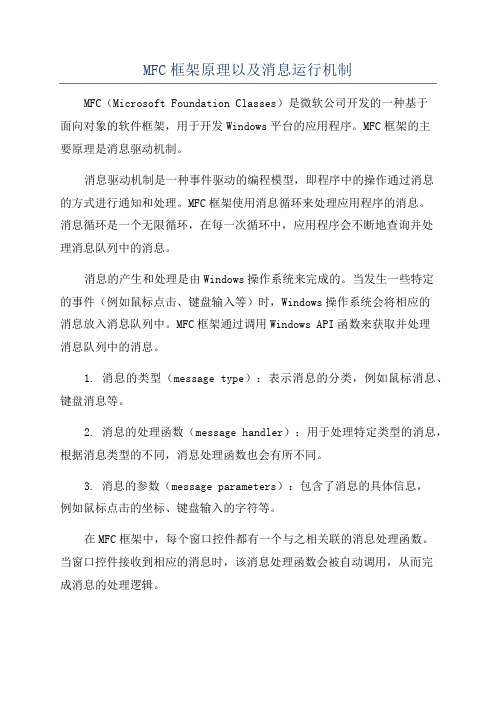 MFC 框架原理以及消息运行机制

MFC（Microsoft Foundation Classes）是微软公司开发的一种基于面向对象的软件框架，用于开发 Windows 平台的应用程序。MFC 框架的主要原理是消息驱动机制。

消息驱动机制是一种事件驱动的编程模型，即程序中的操作通过消息的方式进行通知和处理。MFC 框架使用消息循环来处理应用程序的消息。消息循环是一个无限循环，在每一次循环中，应用程序会不断地查询并处理消息队列中的消息。

消息的产生和处理是由 Windows 操作系统来完成的。当发生一些特定的事件（例如鼠标点击、键盘输入等）时，Windows 操作系统会将相应的消息放入消息队列中。MFC 框架通过调用 Windows API 函数来获取并处理消息队列中的消息。

1. 消息的类型（message type）：表示消息的分类，例如鼠标消息、键盘消息等。

2. 消息的处理函数（message handler）：用于处理特定类型的消息，根据消息类型的不同，消息处理函数也会有所不同。

3. 消息的参数（message parameters）：包含了消息的具体信息，例如鼠标点击的坐标、键盘输入的字符等。

在 MFC 框架中，每个窗口控件都有一个与之相关联的消息处理函数。当窗口控件接收到相应的消息时，该消息处理函数会被自动调用，从而完成消息的处理逻辑。